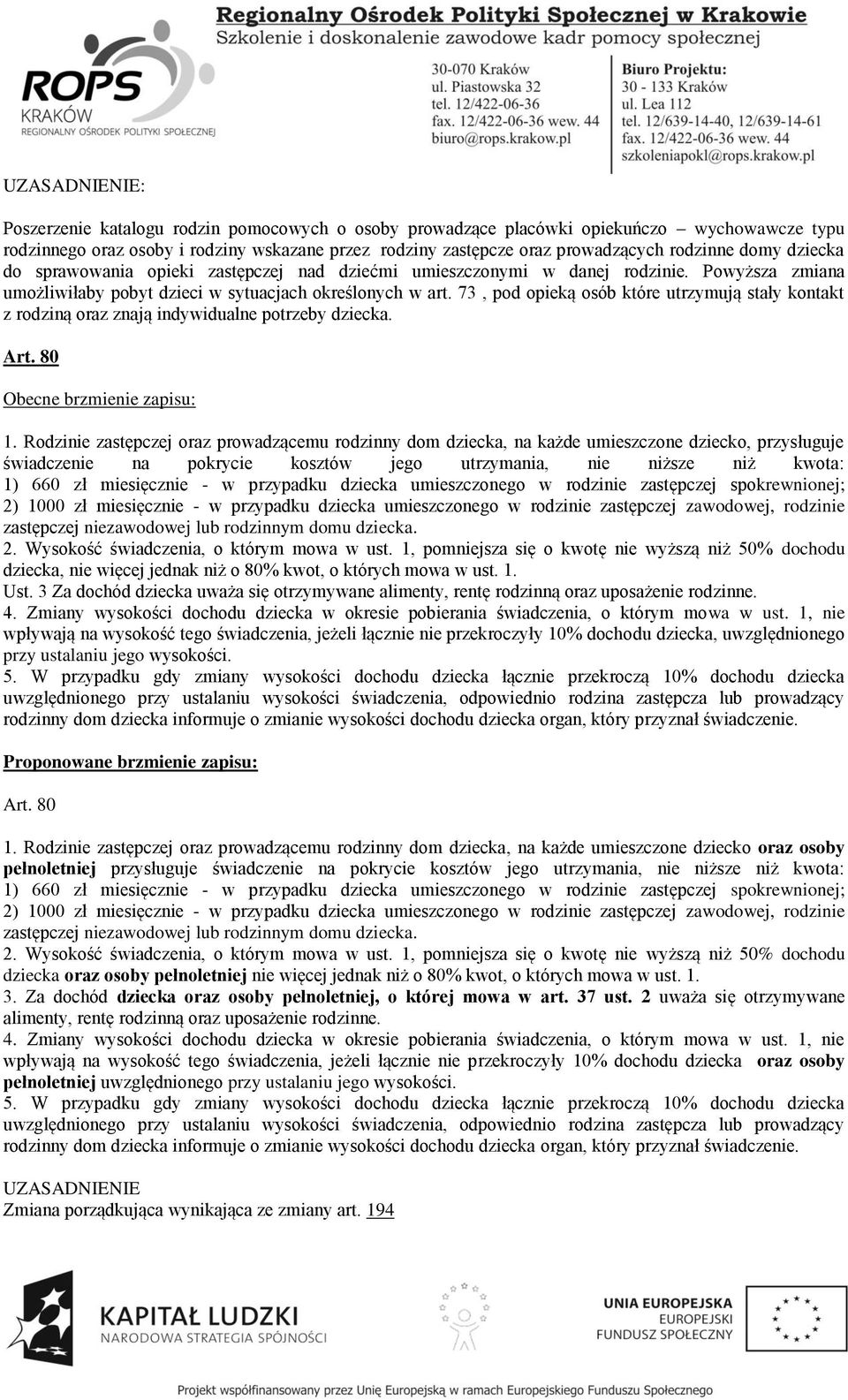 ROPS
KRAKÓW
REGIONALNY OŚRODEK POLITYKI SPOŁECZNEJ

Regionalny Ośrodek Polityki Społecznej w Krakowie
Szkolenie i doskonalenie zawodowe kadr pomocy społecznej

30-070 Kraków
ul. Piastowska 32
tel. 12/422-06-36
fax. 12/422-06-36 wew. 44
biuro@rops.krakow.pl

Biuro Projektu:
30 - 133 Kraków
ul. Lea 112
tel. 12/639-14-40, 12/639-14-61
fax. 12/422-06-36 wew. 44
szkoleniapokl@rops.krakow.pl

UZASADNIENIE:

Poszerzenie katalogu rodzin pomocowych o osoby prowadzące placówki opiekuńczo – wychowawcze typu rodzinnego oraz osoby i rodziny wskazane przez rodziny zastępcze oraz prowadzących rodzinne domy dziecka do sprawowania opieki zastępczej nad dziećmi umieszczonymi w danej rodzinie. Powyższa zmiana umożliwiłaby pobyt dzieci w sytuacjach określonych w art. 73 , pod opieką osób które utrzymują stały kontakt z rodziną oraz znają indywidualne potrzeby dziecka.

Art. 80

Obecne brzmienie zapisu:

1. Rodzinie zastępczej oraz prowadzącemu rodzinny dom dziecka, na każde umieszczone dziecko, przysługuje świadczenie na pokrycie kosztów jego utrzymania, nie niższe niż kwota: 1) 660 zł miesięcznie - w przypadku dziecka umieszczonego w rodzinie zastępczej spokrewnionej; 2) 1000 zł miesięcznie - w przypadku dziecka umieszczonego w rodzinie zastępczej zawodowej, rodzinie zastępczej niezawodowej lub rodzinnym domu dziecka.
2. Wysokość świadczenia, o którym mowa w ust. 1, pomniejsza się o kwotę nie wyższą niż 50% dochodu dziecka, nie więcej jednak niż o 80% kwot, o których mowa w ust. 1.
Ust. 3 Za dochód dziecka uważa się otrzymywane alimenty, rentę rodzinną oraz uposażenie rodzinne.
4. Zmiany wysokości dochodu dziecka w okresie pobierania świadczenia, o którym mowa w ust. 1, nie wpływają na wysokość tego świadczenia, jeżeli łącznie nie przekroczyły 10% dochodu dziecka, uwzględnionego przy ustalaniu jego wysokości.
5. W przypadku gdy zmiany wysokości dochodu dziecka łącznie przekroczą 10% dochodu dziecka uwzględnionego przy ustalaniu wysokości świadczenia, odpowiednio rodzina zastępcza lub prowadzący rodzinny dom dziecka informuje o zmianie wysokości dochodu dziecka organ, który przyznał świadczenie.

Proponowane brzmienie zapisu:

Art. 80

1. Rodzinie zastępczej oraz prowadzącemu rodzinny dom dziecka, na każde umieszczone dziecko oraz osoby pełnoletniej przysługuje świadczenie na pokrycie kosztów jego utrzymania, nie niższe niż kwota: 1) 660 zł miesięcznie - w przypadku dziecka umieszczonego w rodzinie zastępczej spokrewnionej; 2) 1000 zł miesięcznie - w przypadku dziecka umieszczonego w rodzinie zastępczej zawodowej, rodzinie zastępczej niezawodowej lub rodzinnym domu dziecka.
2. Wysokość świadczenia, o którym mowa w ust. 1, pomniejsza się o kwotę nie wyższą niż 50% dochodu dziecka oraz osoby pełnoletniej nie więcej jednak niż o 80% kwot, o których mowa w ust. 1.
3. Za dochód dziecka oraz osoby pełnoletniej, o której mowa w art. 37 ust. 2 uważa się otrzymywane alimenty, rentę rodzinną oraz uposażenie rodzinne.
4. Zmiany wysokości dochodu dziecka w okresie pobierania świadczenia, o którym mowa w ust. 1, nie wpływają na wysokość tego świadczenia, jeżeli łącznie nie przekroczyły 10% dochodu dziecka oraz osoby pełnoletniej uwzględnionego przy ustalaniu jego wysokości.
5. W przypadku gdy zmiany wysokości dochodu dziecka łącznie przekroczą 10% dochodu dziecka uwzględnionego przy ustalaniu wysokości świadczenia, odpowiednio rodzina zastępcza lub prowadzący rodzinny dom dziecka informuje o zmianie wysokości dochodu dziecka organ, który przyznał świadczenie.

UZASADNIENIE
Zmiana porządkująca wynikająca ze zmiany art. 194

KAPITAŁ LUDZKI
NARODOWA STRATEGIA SPÓJNOŚCI

UNIA EUROPEJSKA
EUROPEJSKI
FUNDUSZ SPOŁECZNY

Projekt współfinansowany przez Unię Europejską w ramach Europejskiego Funduszu Społecznego